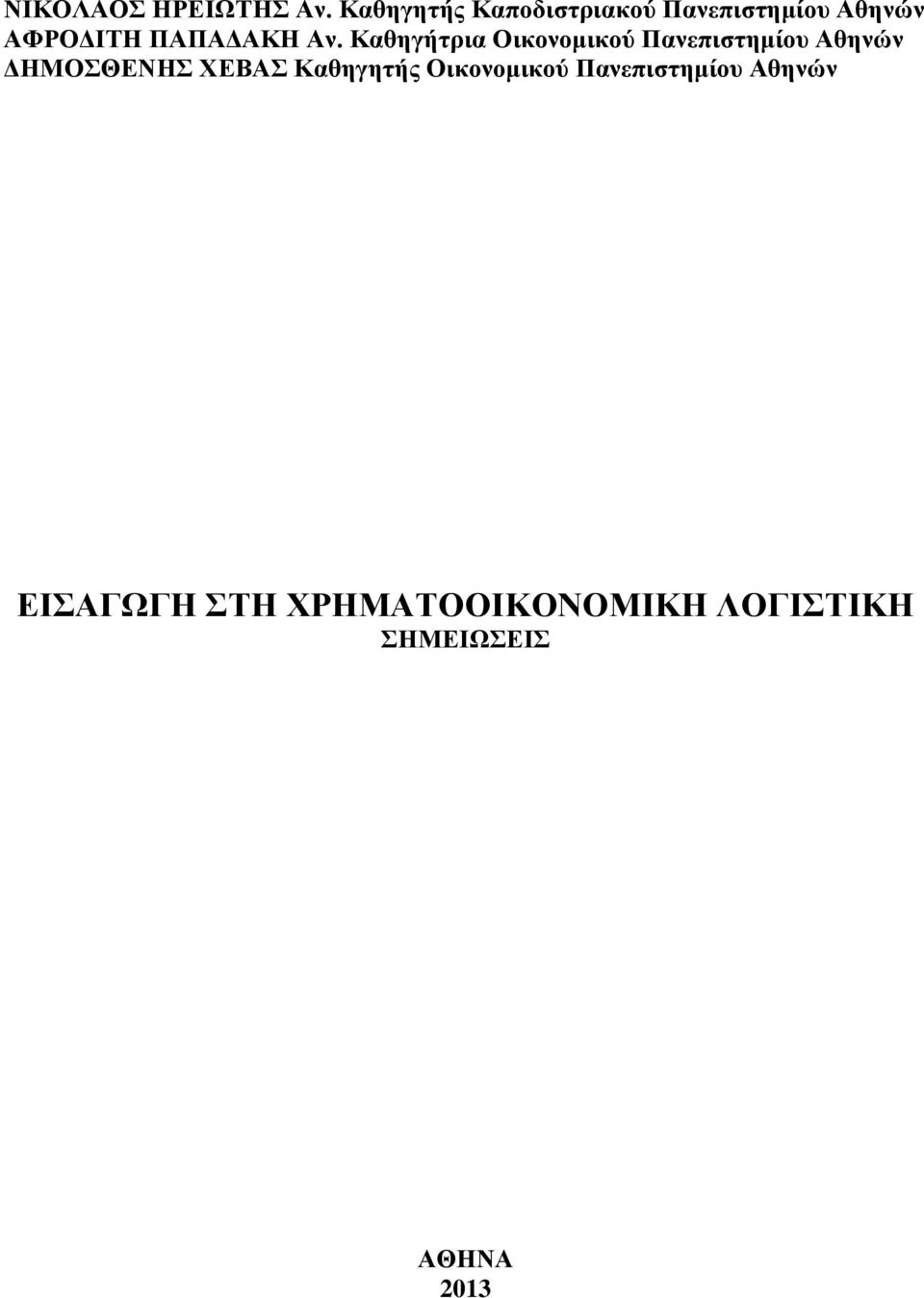 ΝΙΚΟΛΑΟΣ ΗΡΕΙΩΤΗΣ Αν. Καθηγητής Καποδιστριακού Πανεπιστημίου Αθηνών
ΑΦΡΟΔΙΤΗ ΠΑΠΑΔΑΚΗ Αν. Καθηγήτρια Οικονομικού Πανεπιστημίου Αθηνών
ΔΗΜΟΣΘΕΝΗΣ ΧΕΒΑΣ Καθηγητής Οικονομικού Πανεπιστημίου Αθηνών

ΕΙΣΑΓΩΓΗ ΣΤΗ ΧΡΗΜΑΤΟΟΙΚΟΝΟΜΙΚΗ ΛΟΓΙΣΤΙΚΗ
ΣΗΜΕΙΩΣΕΙΣ

ΑΘΗΝΑ
2013